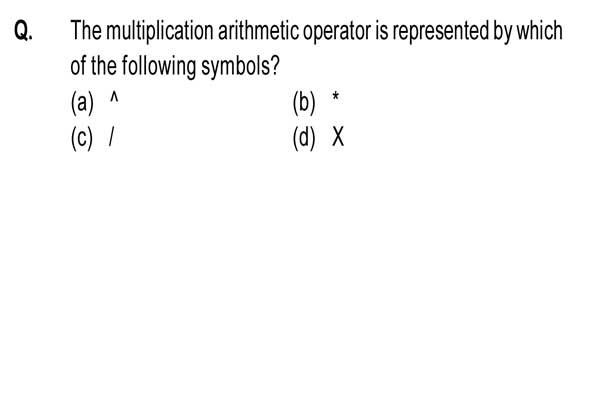 Q. The multiplication arithmetic operator is represented by which of the following symbols?

(a) ^
(b) *
(c) /
(d) X